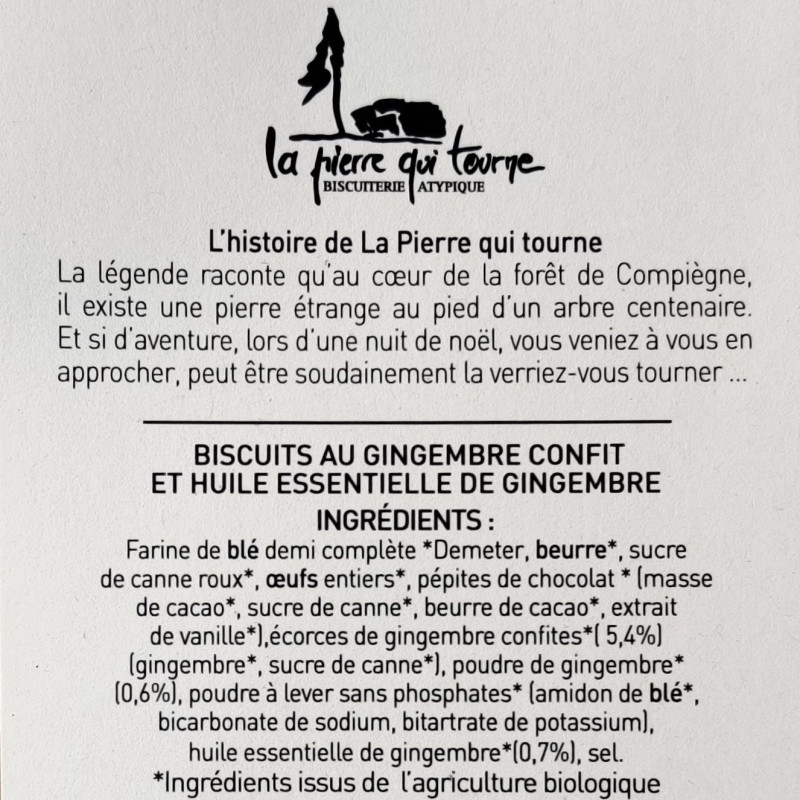 la pierre qui tourne
BISCUITERIE ATYPIQUE

L'histoire de La Pierre qui tourne
La légende raconte qu'au cœur de la forêt de Compiègne, il existe une pierre étrange au pied d'un arbre centenaire. Et si d'aventure, lors d'une nuit de noël, vous veniez à vous en approcher, peut être soudainement la verriez-vous tourner ...

BISCUITS AU GINGEMBRE CONFIT
ET HUILE ESSENTIELLE DE GINGEMBRE
INGRÉDIENTS :
Farine de blé demi complète *Demeter, beurre*, sucre de canne roux*, œufs entiers*, pépites de chocolat * (masse de cacao*, sucre de canne*, beurre de cacao*, extrait de vanille*),écorces de gingembre confites*( 5,4%) (gingembre*, sucre de canne*), poudre de gingembre* (0,6%), poudre à lever sans phosphates* (amidon de blé*, bicarbonate de sodium, bitartrate de potassium), huile essentielle de gingembre*(0,7%), sel.
*Ingrédients issus de l'agriculture biologique